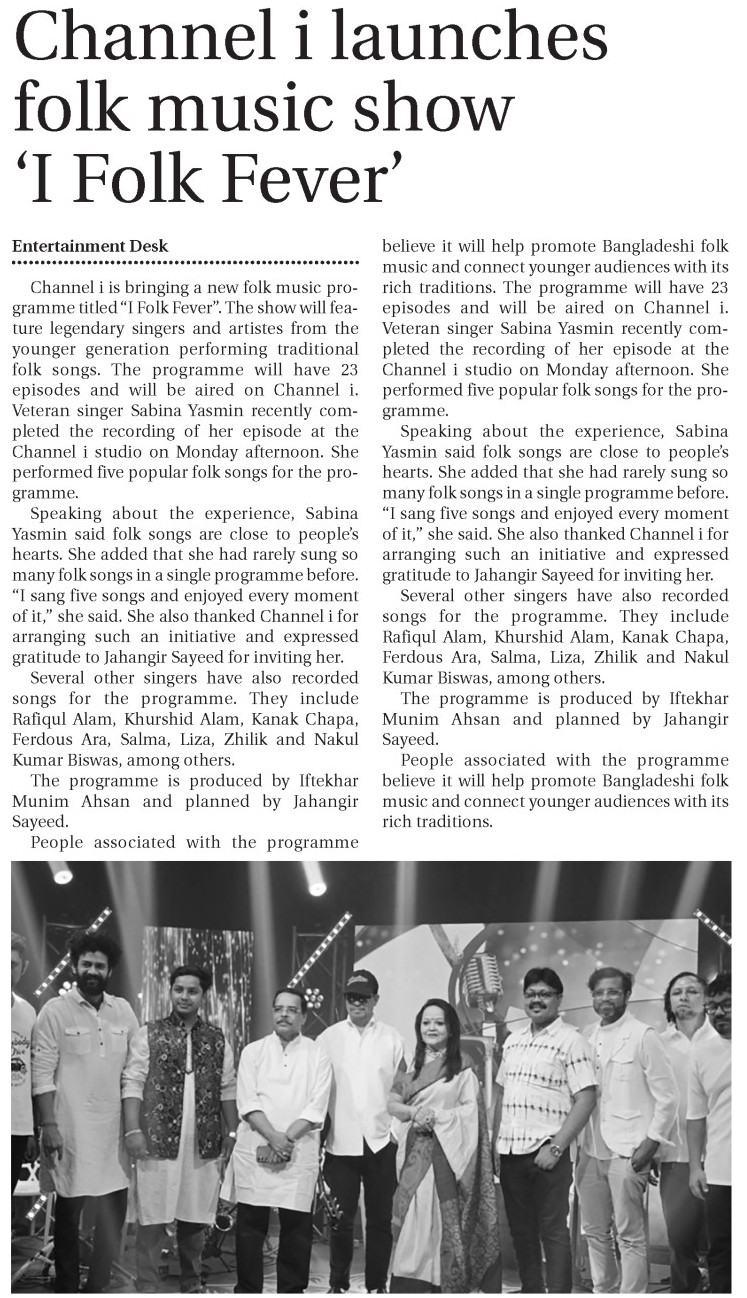 Channel i launches folk music show 'I Folk Fever'

Entertainment Desk

Channel i is bringing a new folk music programme titled "I Folk Fever". The show will feature legendary singers and artistes from the younger generation performing traditional folk songs. The programme will have 23 episodes and will be aired on Channel i. Veteran singer Sabina Yasmin recently completed the recording of her episode at the Channel i studio on Monday afternoon. She performed five popular folk songs for the programme.

Speaking about the experience, Sabina Yasmin said folk songs are close to people's hearts. She added that she had rarely sung so many folk songs in a single programme before. "I sang five songs and enjoyed every moment of it," she said. She also thanked Channel i for arranging such an initiative and expressed gratitude to Jahangir Sayeed for inviting her.

Several other singers have also recorded songs for the programme. They include Rafiqul Alam, Khurshid Alam, Kanak Chapa, Ferdous Ara, Salma, Liza, Zhilik and Nakul Kumar Biswas, among others.

The programme is produced by Iftekhar Munim Ahsan and planned by Jahangir Sayeed.

People associated with the programme believe it will help promote Bangladeshi folk music and connect younger audiences with its rich traditions. The programme will have 23 episodes and will be aired on Channel i. Veteran singer Sabina Yasmin recently completed the recording of her episode at the Channel i studio on Monday afternoon. She performed five popular folk songs for the programme.

Speaking about the experience, Sabina Yasmin said folk songs are close to people's hearts. She added that she had rarely sung so many folk songs in a single programme before. "I sang five songs and enjoyed every moment of it," she said. She also thanked Channel i for arranging such an initiative and expressed gratitude to Jahangir Sayeed for inviting her.

Several other singers have also recorded songs for the programme. They include Rafiqul Alam, Khurshid Alam, Kanak Chapa, Ferdous Ara, Salma, Liza, Zhilik and Nakul Kumar Biswas, among others.

The programme is produced by Iftekhar Munim Ahsan and planned by Jahangir Sayeed.

People associated with the programme believe it will help promote Bangladeshi folk music and connect younger audiences with its rich traditions.